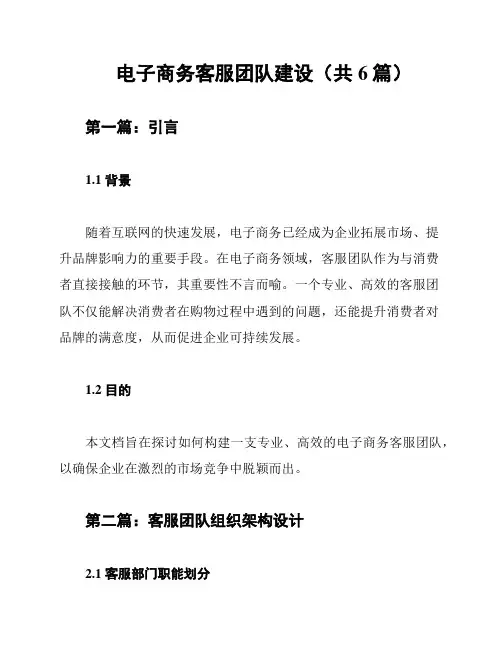 电子商务客服团队建设（共 6 篇）

第一篇：引言

1.1 背景

随着互联网的快速发展，电子商务已经成为企业拓展市场、提升品牌影响力的重要手段。在电子商务领域，客服团队作为与消费者直接接触的环节，其重要性不言而喻。一个专业、高效的客服团队不仅能解决消费者在购物过程中遇到的问题，还能提升消费者对品牌的满意度，从而促进企业可持续发展。

1.2 目的

本文档旨在探讨如何构建一支专业、高效的电子商务客服团队，以确保企业在激烈的市场竞争中脱颖而出。

第二篇：客服团队组织架构设计

2.1 客服部门职能划分